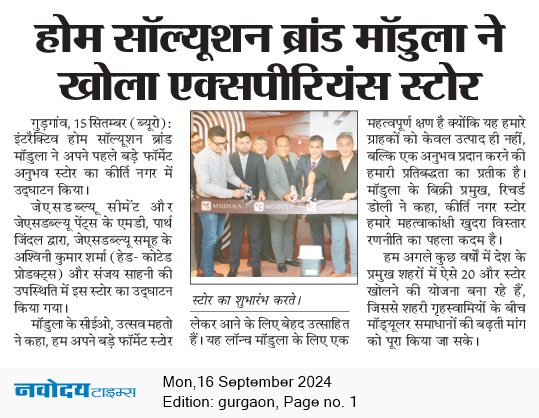 होम सॉल्यूशन ब्रांड मॉडुला ने खोला एक्सपीरियंस स्टोर

गुड़गांव, 15 सितम्बर (ब्यूरो): इंटरैक्टिव होम सॉल्यूशन ब्रांड मॉडुला ने अपने पहले बड़े फॉर्मेट अनुभव स्टोर का कीर्ति नगर में उद्घाटन किया।

जेएसडब्ल्यू सीमेंट और जेएसडब्ल्यू पेंट्स के एमडी, पार्थ जिंदल द्वारा, जेएसडब्ल्यू समूह के अश्विनी कुमार शर्मा (हेड- कोटेड प्रोडक्ट्स) और संजय साहनी की उपस्थिति में इस स्टोर का उद्घाटन किया गया।

मॉडुला के सीईओ, उत्सव महतो ने कहा, हम अपने बड़े फॉर्मेट स्टोर

MODULA MODULA MODULA

स्टोर का शुभारंभ करते।

लेकर आने के लिए बेहद उत्साहित हैं। यह लॉन्च मॉडुला के लिए एक महत्वपूर्ण क्षण है क्योंकि यह हमारे ग्राहकों को केवल उत्पाद ही नहीं, बल्कि एक अनुभव प्रदान करने की हमारी प्रतिबद्धता का प्रतीक है। मॉडुला के बिक्री प्रमुख, रिचर्ड डोली ने कहा, कीर्ति नगर स्टोर हमारे महत्वाकांक्षी खुदरा विस्तार रणनीति का पहला कदम है।

हम अगले कुछ वर्षों में देश के प्रमुख शहरों में ऐसे 20 और स्टोर खोलने की योजना बना रहे हैं, जिससे शहरी गृहस्वामियों के बीच मॉड्यूलर समाधानों की बढ़ती मांग को पूरा किया जा सके।

नवोदय टाइम्स
Mon,16 September 2024
Edition: gurgaon, Page no. 1